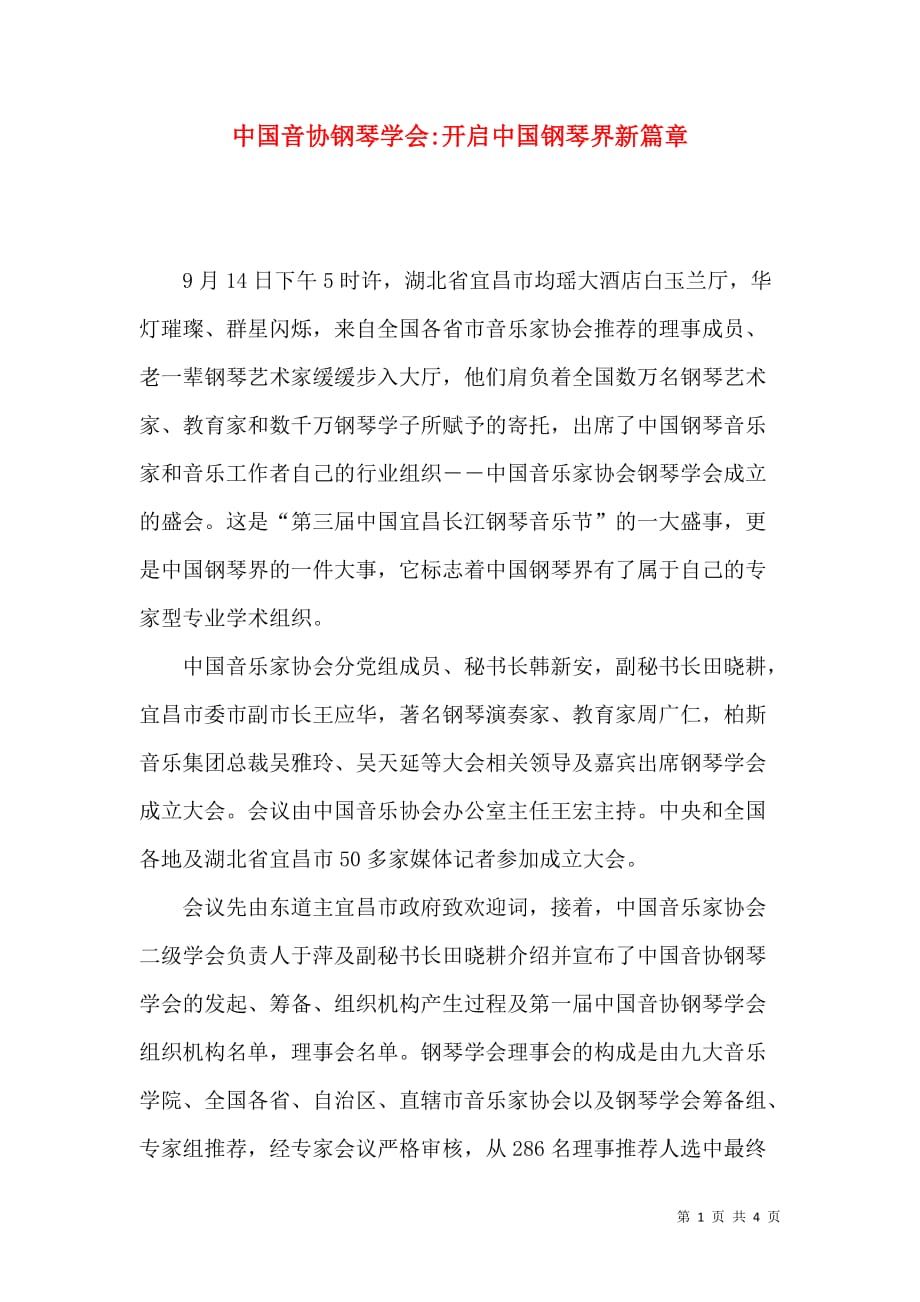 中国音协钢琴学会:开启中国钢琴界新篇章

9月14日下午5时许，湖北省宜昌市均瑶大酒店白玉兰厅，华灯璀璨、群星闪烁，来自全国各省市音乐家协会推荐的理事成员、老一辈钢琴艺术家缓缓步入大厅，他们肩负着全国数万名钢琴艺术家、教育家和数千万钢琴学子所赋予的寄托，出席了中国钢琴音乐家和音乐工作者自己的行业组织－－中国音乐家协会钢琴学会成立的盛会。这是“第三届中国宜昌长江钢琴音乐节”的一大盛事，更是中国钢琴界的一件大事，它标志着中国钢琴界有了属于自己的专家型专业学术组织。

中国音乐家协会分党组成员、秘书长韩新安，副秘书长田晓耕，宜昌市委市副市长王应华，著名钢琴演奏家、教育家周广仁，柏斯音乐集团总裁吴雅玲、吴天延等大会相关领导及嘉宾出席钢琴学会成立大会。会议由中国音乐协会办公室主任王宏主持。中央和全国各地及湖北省宜昌市50多家媒体记者参加成立大会。

会议先由东道主宜昌市政府致欢迎词，接着，中国音乐家协会二级学会负责人于萍及副秘书长田晓耕介绍并宣布了中国音协钢琴学会的发起、筹备、组织机构产生过程及第一届中国音协钢琴学会组织机构名单，理事会名单。钢琴学会理事会的构成是由九大音乐学院、全国各省、自治区、直辖市音乐家协会以及钢琴学会筹备组、专家组推荐，经专家会议严格审核，从286名理事推荐人选中最终

第 1 页 共 4 页